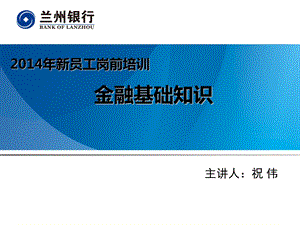 兰州银行
BANK OF LANZHOU

2014年新员工岗前培训

金融基础知识

主讲人：祝 伟